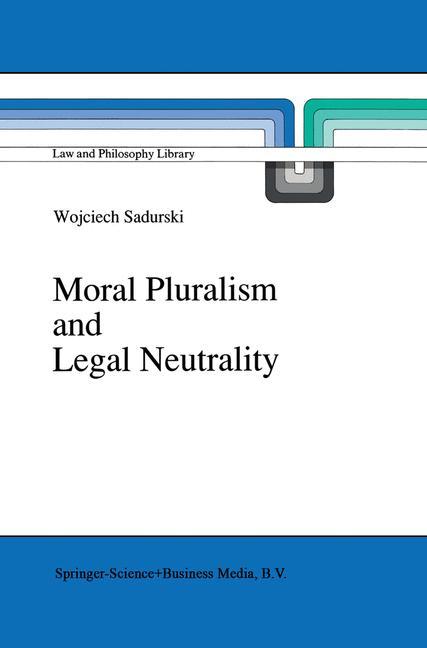 Law and Philosophy Library

Wojciech Sadurski

Moral Pluralism and Legal Neutrality

Springer-Science+Business Media, B.V.